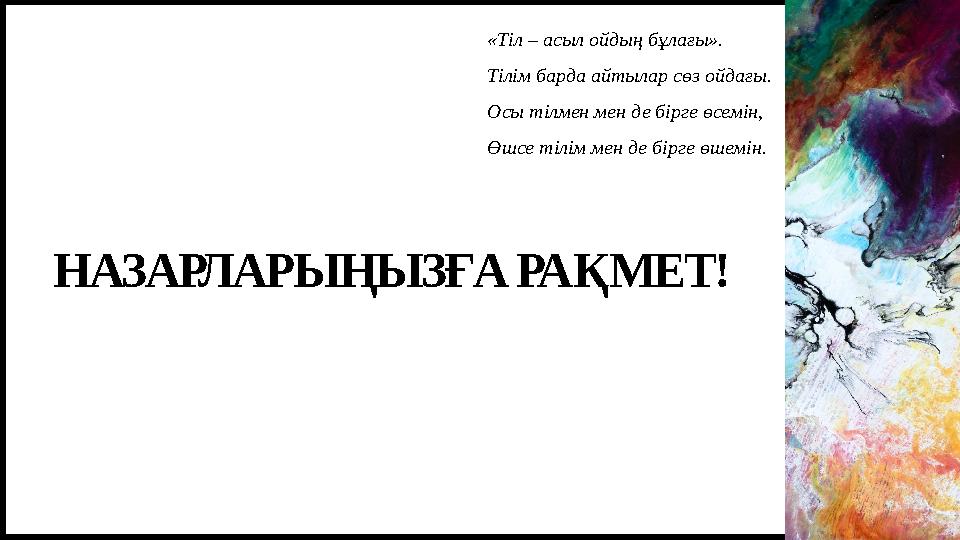 «Тіл – асыл ойдың бұлағы».

Тілім барда айтылар сөз ойдағы.

Осы тілмен мен де бірге өсемін,

Өшсе тілім мен де бірге өшемін.

НАЗАРЛАРЫҢЫЗҒА РАҚМЕТ!